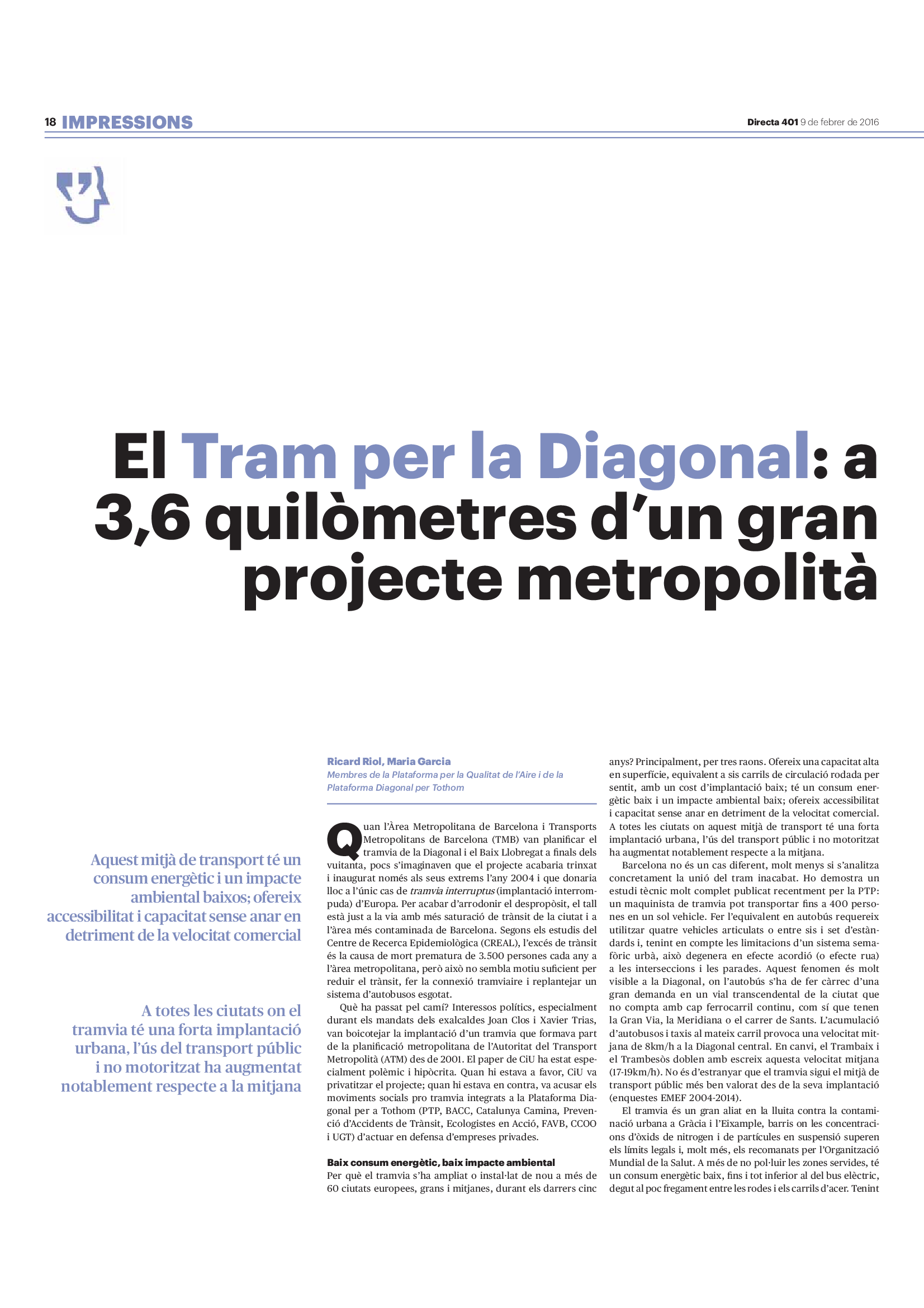 18 IMPRESSIONS

Directa 401 9 de febrer de 2016

El Tram per la Diagonal: a 3,6 quilòmetres d'un gran projecte metropolità

Aquest mitjà de transport té un consum energètic i un impacte ambiental baixos; ofereix accessibilitat i capacitat sense anar en detriment de la velocitat comercial

A totes les ciutats on el tramvia té una forta implantació urbana, l'ús del transport públic i no motoritzat ha augmentat notablement respecte a la mitjana

Ricard Riol, Maria Garcia
Membres de la Plataforma per la Qualitat de l'Aire i de la Plataforma Diagonal per Tothom

Quan l'Àrea Metropolitana de Barcelona i Transports Metropolitans de Barcelona (TMB) van planificar el tramvia de la Diagonal i el Baix Llobregat a finals dels vuitanta, pocs s'imaginaven que el projecte acabaria trinxat i inaugurat només als seus extrems l'any 2004 i que donaria lloc a l'únic cas de tramvia interruptus (implantació interrompuda) d'Europa. Per acabar d'arrodonir el despropòsit, el tall està just a la via amb més saturació de trànsit de la ciutat i a l'àrea més contaminada de Barcelona. Segons els estudis del Centre de Recerca Epidemiològica (CREAL), l'excés de trànsit és la causa de mort prematura de 3.500 persones cada any a l'àrea metropolitana, però això no sembla motiu suficient per reduir el trànsit, fer la connexió tramviaire i replantejar un sistema d'autobusos esgotat.

Què ha passat pel camí? Interessos polítics, especialment durant els mandats dels exalcaldes Joan Clos i Xavier Trias, van boicotejar la implantació d'un tramvia que formava part de la planificació metropolitana de l'Autoritat del Transport Metropolità (ATM) des de 2001. El paper de CiU ha estat especialment polèmic i hipòcrita. Quan hi estava a favor, CiU va privatitzar el projecte; quan hi estava en contra, va acusar els moviments socials pro tramvia integrats a la Plataforma Diagonal per a Tothom (PTP, BACC, Catalunya Camina, Prevenció d'Accidents de Trànsit, Ecologistes en Acció, FAVB, CCOO i UGT) d'actuar en defensa d'empreses privades.

Baix consum energètic, baix impacte ambiental
Per què el tramvia s'ha ampliat o instal·lat de nou a més de 60 ciutats europees, grans i mitjanes, durant els darrers cinc anys? Principalment, per tres raons. Ofereix una capacitat alta en superfície, equivalent a sis carrils de circulació rodada per sentit, amb un cost d'implantació baix; té un consum energètic baix i un impacte ambiental baix; ofereix accessibilitat i capacitat sense anar en detriment de la velocitat comercial. A totes les ciutats on aquest mitjà de transport té una forta implantació urbana, l'ús del transport públic i no motoritzat ha augmentat notablement respecte a la mitjana.

Barcelona no és un cas diferent, molt menys si s'analitza concretament la unió del tram inacabat. Ho demostra un estudi tècnic molt complet publicat recentment per la PTP: un maquinista de tramvia pot transportar fins a 400 persones en un sol vehicle. Fer l'equivalent en autobús requereix utilitzar quatre vehicles articulats o entre sis i set d'estàndards i, tenint en compte les limitacions d'un sistema semafòric urbà, això degenera en efecte acordió (o efecte rua) a les interseccions i les parades. Aquest fenomen és molt visible a la Diagonal, on l'autobús s'ha de fer càrrec d'una gran demanda en un vial transcendental de la ciutat que no compta amb cap ferrocarril continu, com sí que tenen la Gran Via, la Meridiana o el carrer de Sants. L'acumulació d'autobusos i taxis al mateix carril provoca una velocitat mitjana de 8km/h a la Diagonal central. En canvi, el Trambaix i el Trambesòs doblen amb escreix aquesta velocitat mitjana (17-19km/h). No és d'estranyar que el tramvia sigui el mitjà de transport públic més ben valorat des de la seva implantació (enquestes EMEF 2004-2014).

El tramvia és un gran aliat en la lluita contra la contaminació urbana a Gràcia i l'Eixample, barris on les concentracions d'òxids de nitrogen i de partícules en suspensió superen els límits legals i, molt més, els recomanats per l'Organització Mundial de la Salut. A més de no pol·luir les zones servides, té un consum energètic baix, fins i tot inferior al del bus elèctric, degut al poc fregament entre les rodes i els carrils d'acer. Tenint